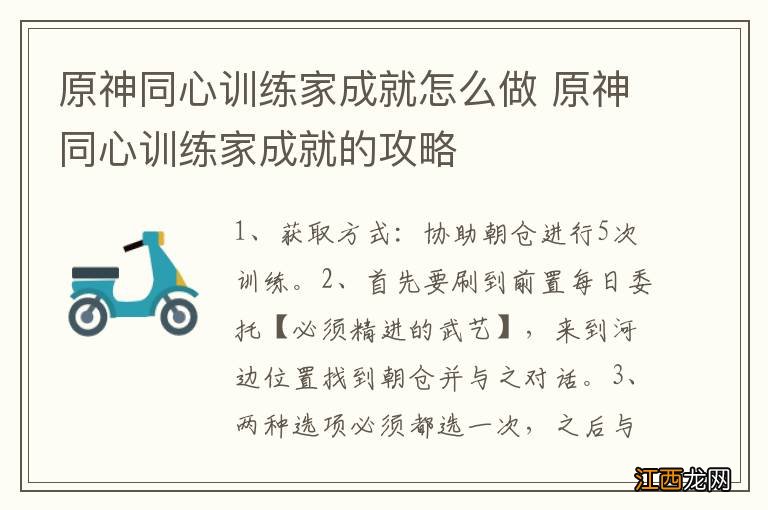 原神同心训练家成就怎么做 原神同心训练家成就的攻略

1、获取方式：协助朝仓进行5次训练。2、首先要刷到前置每日委托【必须精进的武艺】，来到河边位置找到朝仓并与之对话。3、两种选项必须都选一次，之后与

江西龙网